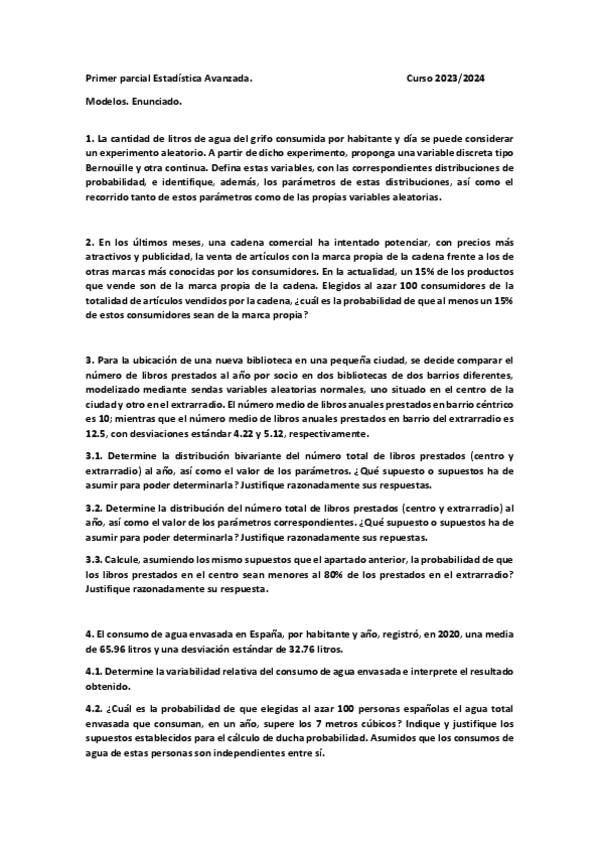 Primer parcial Estadística Avanzada. Curso 2023/2024

Modelos. Enunciado.

1. La cantidad de litros de agua del grifo consumida por habitante y día se puede considerar un experimento aleatorio. A partir de dicho experimento, proponga una variable discreta tipo Bernouille y otra continua. Defina estas variables, con las correspondientes distribuciones de probabilidad, e identifique, además, los parámetros de estas distribuciones, así como el recorrido tanto de estos parámetros como de las propias variables aleatorias.

2. En los últimos meses, una cadena comercial ha intentado potenciar, con precios más atractivos y publicidad, la venta de artículos con la marca propia de la cadena frente a los de otras marcas más conocidas por los consumidores. En la actualidad, un 15% de los productos que vende son de la marca propia de la cadena. Elegidos al azar 100 consumidores de la totalidad de artículos vendidos por la cadena, ¿cuál es la probabilidad de que al menos un 15% de estos consumidores sean de la marca propia?

3. Para la ubicación de una nueva biblioteca en una pequeña ciudad, se decide comparar el número de libros prestados al año por socio en dos bibliotecas de dos barrios diferentes, modelizado mediante sendas variables aleatorias normales, uno situado en el centro de la ciudad y otro en el extrarradio. El número medio de libros anuales prestados en barrio céntrico es 10; mientras que el número medio de libros anuales prestados en barrio del extrarradio es 12.5, con desviaciones estándar 4.22 y 5.12, respectivamente.

3.1. Determine la distribución bivariante del número total de libros prestados (centro y extrarradio) al año, así como el valor de los parámetros. ¿Qué supuesto o supuestos ha de asumir para poder determinarla? Justifique razonadamente sus respuestas.

3.2. Determine la distribución del número total de libros prestados (centro y extrarradio) al año, así como el valor de los parámetros correspondientes. ¿Qué supuesto o supuestos ha de asumir para poder determinarla? Justifique razonadamente sus repuestas.

3.3. Calcule, asumiendo los mismo supuestos que el apartado anterior, la probabilidad de que los libros prestados en el centro sean menores al 80% de los prestados en el extrarradio? Justifique razonadamente su respuesta.

4. El consumo de agua envasada en España, por habitante y año, registró, en 2020, una media de 65.96 litros y una desviación estándar de 32.76 litros.

4.1. Determine la variabilidad relativa del consumo de agua envasada e interprete el resultado obtenido.

4.2. ¿Cuál es la probabilidad de que elegidas al azar 100 personas españolas el agua total envasada que consuman, en un año, supere los 7 metros cúbicos? Indique y justifique los supuestos establecidos para el cálculo de ducha probabilidad. Asumidos que los consumos de agua de estas personas son independientes entre sí.